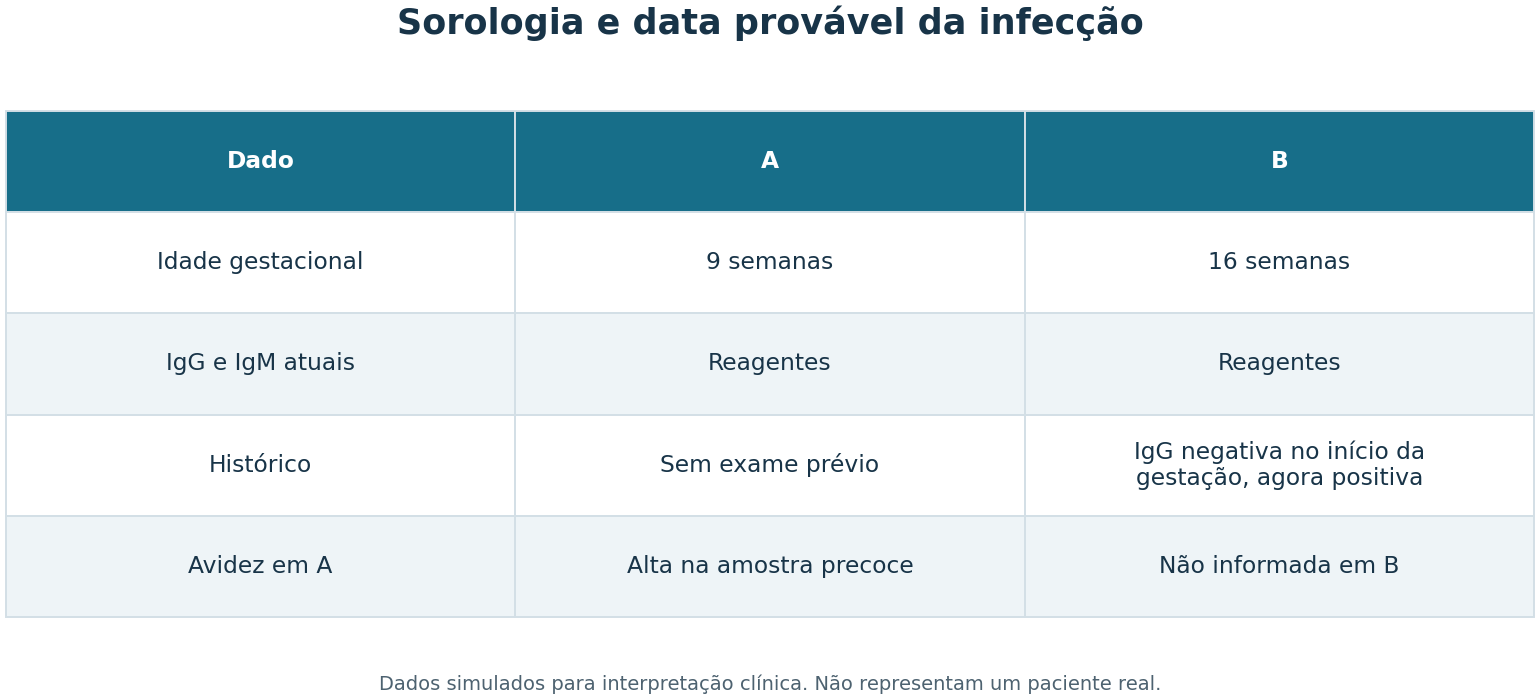 Sorologia e data provável da infecção

| Dado | A | B |
|---|---|---|
| Idade gestacional | 9 semanas | 16 semanas |
| IgG e IgM atuais | Reagentes | Reagentes |
| Histórico | Sem exame prévio | IgG negativa no início da gestação, agora positiva |
| Avidez em A | Alta na amostra precoce | Não informada em B |

Dados simulados para interpretação clínica. Não representam um paciente real.